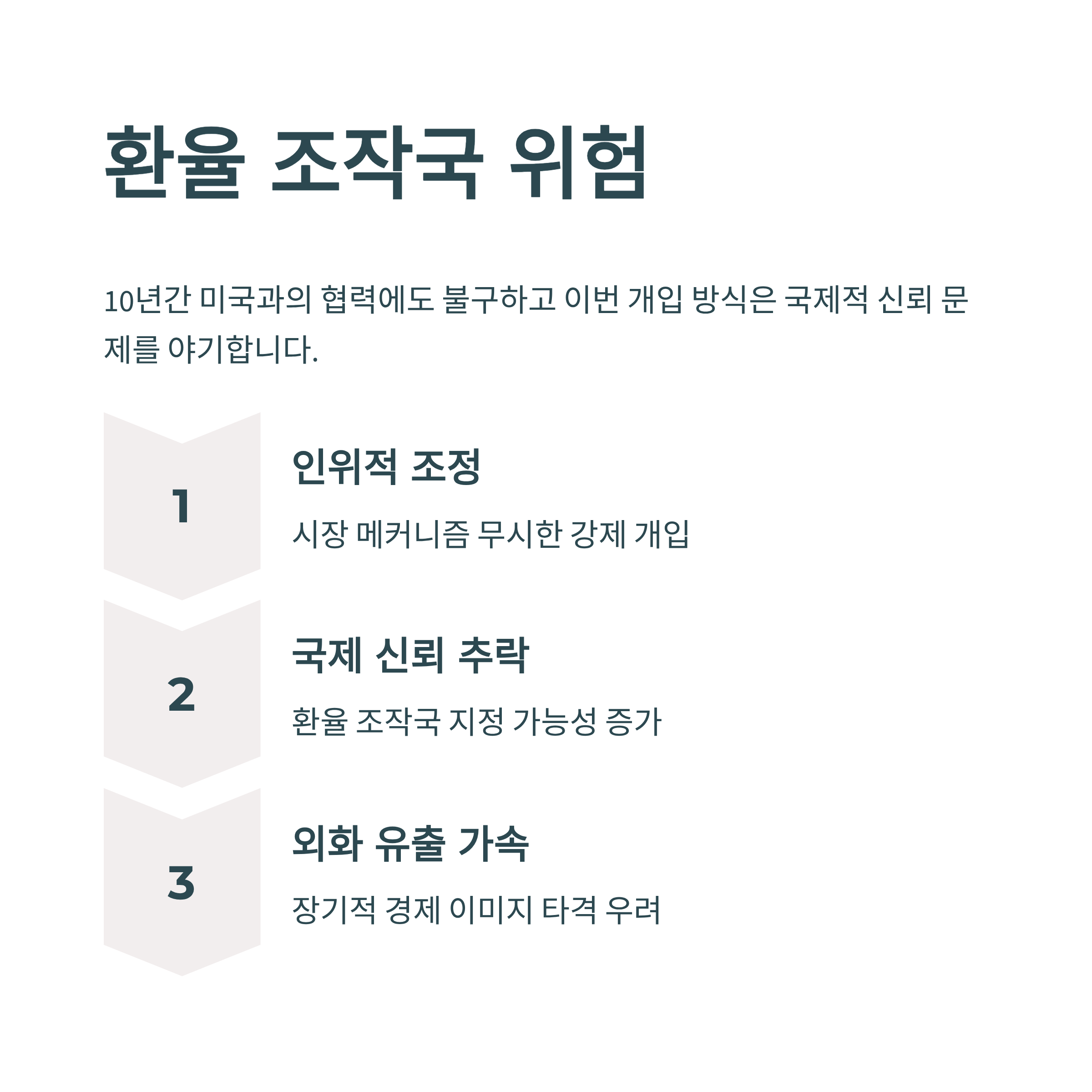 환율 조작국 위험

10년간 미국과의 협력에도 불구하고 이번 개입 방식은 국제적 신뢰 문제를 야기합니다.

1

인위적 조정

시장 메커니즘 무시한 강제 개입

2

국제 신뢰 추락

환율 조작국 지정 가능성 증가

3

외화 유출 가속

장기적 경제 이미지 타격 우려